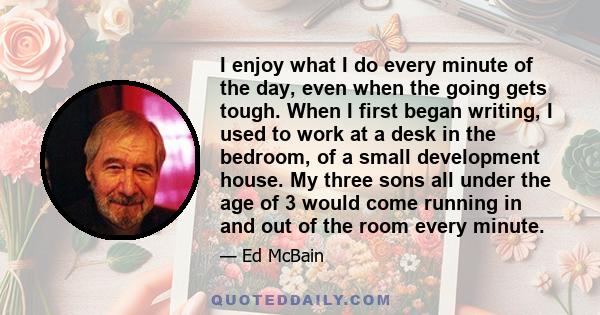 I enjoy what I do every minute of the day, even when the going gets tough. When I first began writing, I used to work at a desk in the bedroom, of a small development house. My three sons all under the age of 3 would come running in and out of the room every minute.

— Ed McBain

QUOTEDDAILY.COM